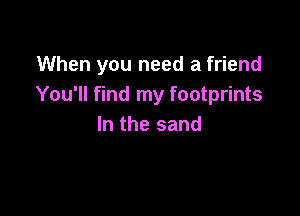 When you need a friend
You'll find my footprints
In the sand